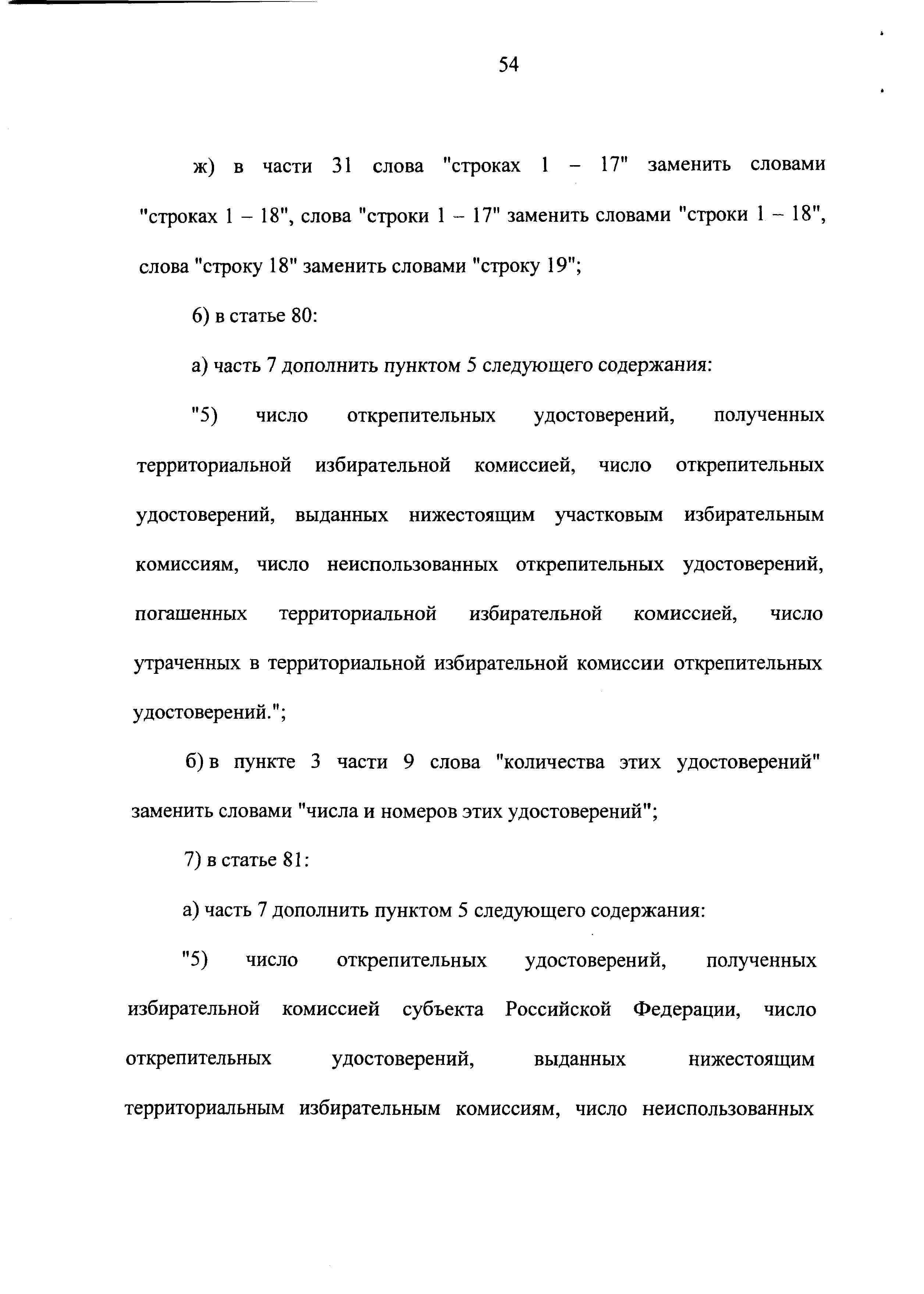 54

ж) в части 31 слова "строках 1 – 17" заменить словами "строках 1 – 18", слова "строки 1 – 17" заменить словами "строки 1 – 18", слова "строку 18" заменить словами "строку 19";

6) в статье 80:

а) часть 7 дополнить пунктом 5 следующего содержания:

"5) число открепительных удостоверений, полученных территориальной избирательной комиссией, число открепительных удостоверений, выданных нижестоящим участковым избирательным комиссиям, число неиспользованных открепительных удостоверений, погашенных территориальной избирательной комиссией, число утраченных в территориальной избирательной комиссии открепительных удостоверений.";

б) в пункте 3 части 9 слова "количества этих удостоверений" заменить словами "числа и номеров этих удостоверений";

7) в статье 81:

а) часть 7 дополнить пунктом 5 следующего содержания:

"5) число открепительных удостоверений, полученных избирательной комиссией субъекта Российской Федерации, число открепительных удостоверений, выданных нижестоящим территориальным избирательным комиссиям, число неиспользованных